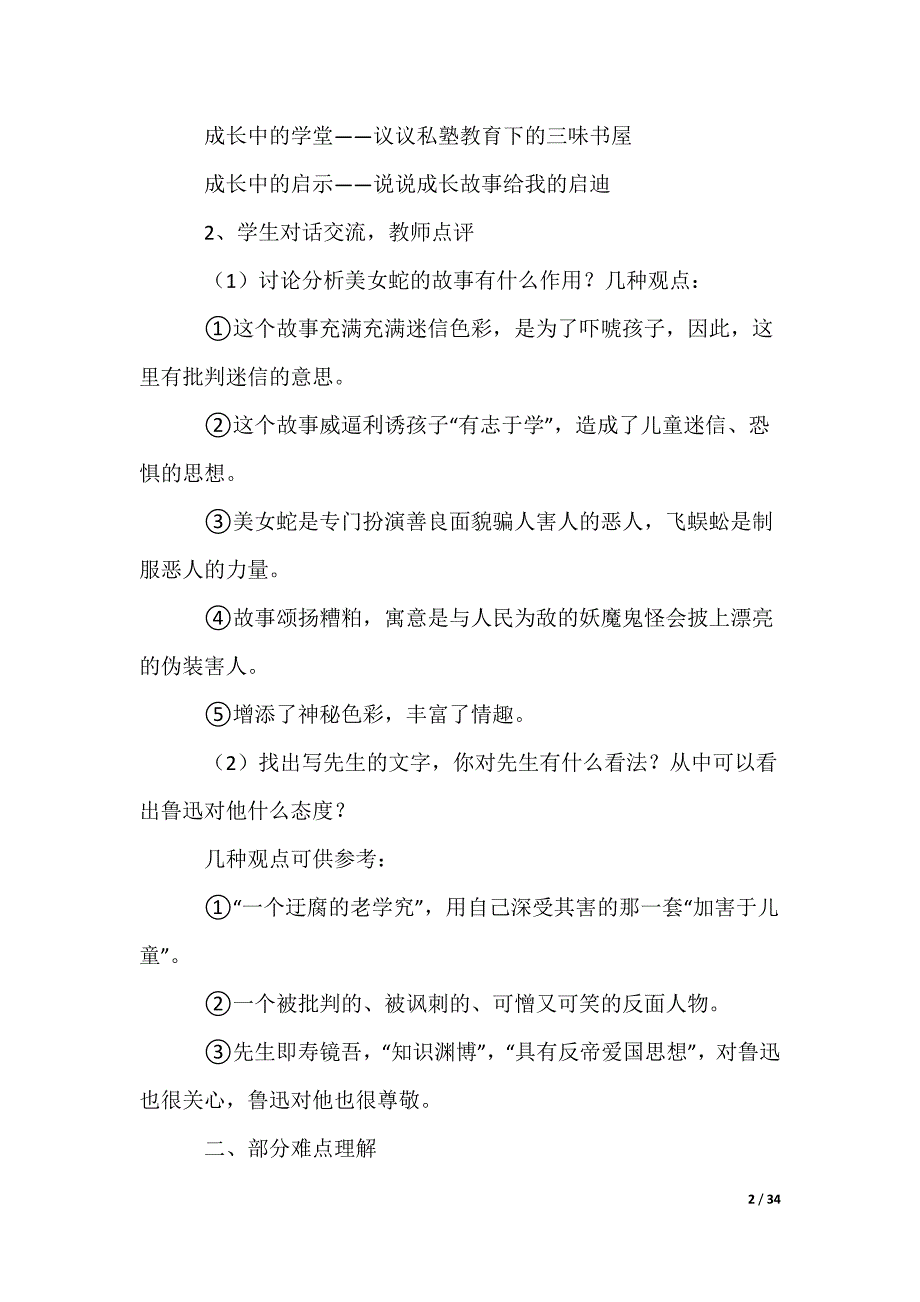 成长中的学堂——议议私塾教育下的三味书屋

成长中的启示——说说成长故事给我的启迪

2、学生对话交流，教师点评

（1）讨论分析美女蛇的故事有什么作用？几种观点：

①这个故事充满充满迷信色彩，是为了吓唬孩子，因此，这里有批判迷信的意思。

②这个故事威逼利诱孩子“有志于学”，造成了儿童迷信、恐惧的思想。

③美女蛇是专门扮演善良面貌骗人害人的恶人，飞蜈蚣是制服恶人的力量。

④故事颂扬糟粕，寓意是与人民为敌的妖魔鬼怪会披上漂亮的伪装害人。

⑤增添了神秘色彩，丰富了情趣。

（2）找出写先生的文字，你对先生有什么看法？从中可以看出鲁迅对他什么态度？

几种观点可供参考：

①“一个迂腐的老学究”，用自己深受其害的那一套“加害于儿童”。

②一个被批判的、被讽刺的、可憎又可笑的反面人物。

③先生即寿镜吾，“知识渊博”，“具有反帝爱国思想”，对鲁迅也很关心，鲁迅对他也很尊敬。

二、部分难点理解

2 / 34